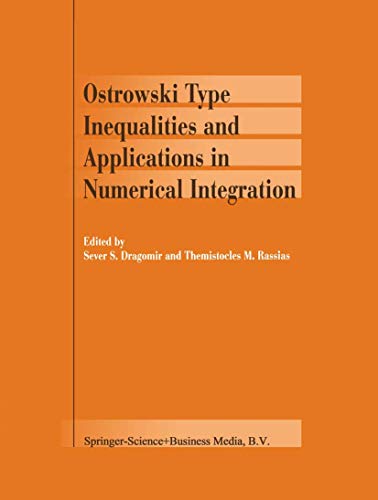 Ostrowski Type Inequalities and Applications in Numerical Integration

Edited by
Sever S. Dragomir and Themistocles M. Rassias

Springer-Science+Business Media, B.V.